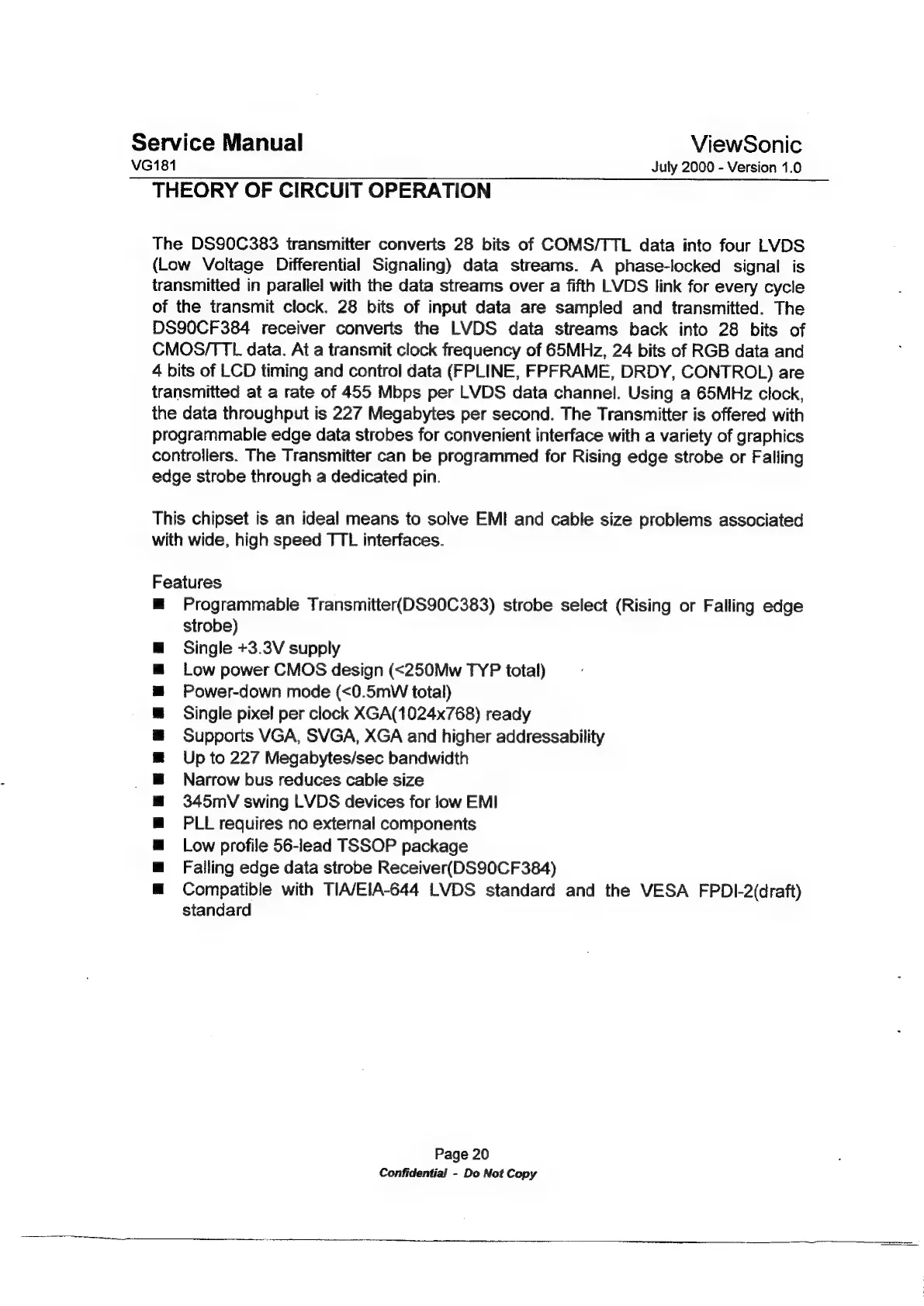 Service Manual
VG181

ViewSonic
July 2000 - Version 1.0

THEORY OF CIRCUIT OPERATION

The DS90C383 transmitter converts 28 bits of COMS/TTL data into four LVDS (Low Voltage Differential Signaling) data streams. A phase-locked signal is transmitted in parallel with the data streams over a fifth LVDS link for every cycle of the transmit clock. 28 bits of input data are sampled and transmitted. The DS90CF384 receiver converts the LVDS data streams back into 28 bits of CMOS/TTL data. At a transmit clock frequency of 65MHz, 24 bits of RGB data and 4 bits of LCD timing and control data (FPLINE, FPFRAME, DRDY, CONTROL) are transmitted at a rate of 455 Mbps per LVDS data channel. Using a 65MHz clock, the data throughput is 227 Megabytes per second. The Transmitter is offered with programmable edge data strobes for convenient interface with a variety of graphics controllers. The Transmitter can be programmed for Rising edge strobe or Falling edge strobe through a dedicated pin.

This chipset is an ideal means to solve EMI and cable size problems associated with wide, high speed TTL interfaces.

Features
■ Programmable Transmitter(DS90C383) strobe select (Rising or Falling edge strobe)
■ Single +3.3V supply
■ Low power CMOS design (<250Mw TYP total)
■ Power-down mode (<0.5mW total)
■ Single pixel per clock XGA(1024x768) ready
■ Supports VGA, SVGA, XGA and higher addressability
■ Up to 227 Megabytes/sec bandwidth
■ Narrow bus reduces cable size
■ 345mV swing LVDS devices for low EMI
■ PLL requires no external components
■ Low profile 56-lead TSSOP package
■ Falling edge data strobe Receiver(DS90CF384)
■ Compatible with TIA/EIA-644 LVDS standard and the VESA FPDI-2(draft) standard

Page 20
Confidential - Do Not Copy